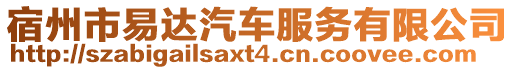 宿州市易达汽车服务有限公司
http://szabigailsaxt4.cn.coovee.com